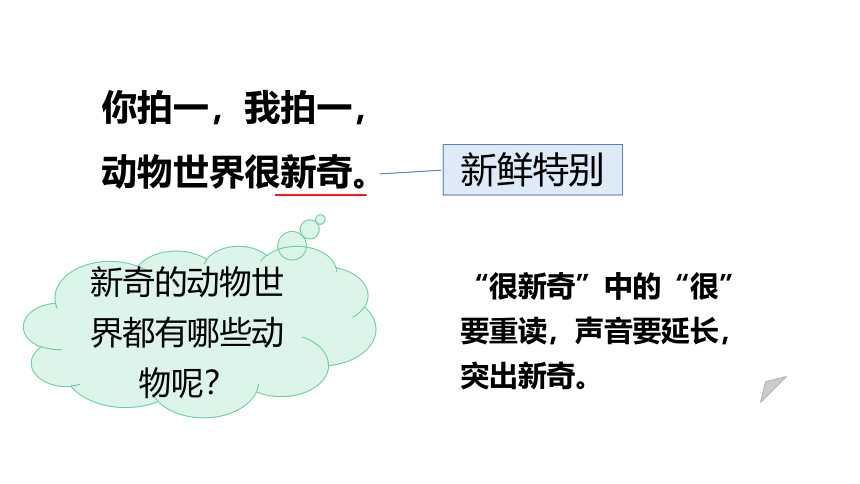 你拍一，我拍一，
动物世界很新奇。

新鲜特别

新奇的动物世界都有哪些动物呢？

“很新奇”中的“很”要重读，声音要延长，突出新奇。